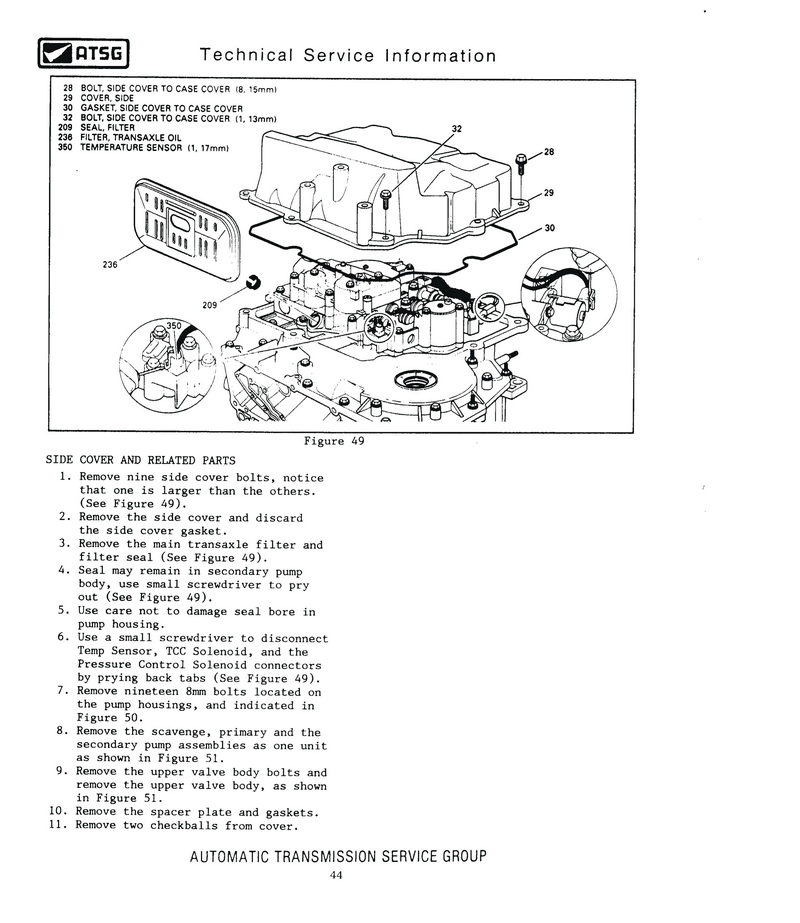 ATSG Technical Service Information

28 BOLT, SIDE COVER TO CASE COVER (8, 15mm)
29 COVER, SIDE
30 GASKET, SIDE COVER TO CASE COVER
32 BOLT, SIDE COVER TO CASE COVER (1, 13mm)
209 SEAL, FILTER
236 FILTER, TRANSAXLE OIL
350 TEMPERATURE SENSOR (1, 17mm)

32
28
29
30
236
209
350

Figure 49

SIDE COVER AND RELATED PARTS
1. Remove nine side cover bolts, notice that one is larger than the others. (See Figure 49).
2. Remove the side cover and discard the side cover gasket.
3. Remove the main transaxle filter and filter seal (See Figure 49).
4. Seal may remain in secondary pump body, use small screwdriver to pry out (See Figure 49).
5. Use care not to damage seal bore in pump housing.
6. Use a small screwdriver to disconnect Temp Sensor, TCC Solenoid, and the Pressure Control Solenoid connectors by prying back tabs (See Figure 49).
7. Remove nineteen 8mm bolts located on the pump housings, and indicated in Figure 50.
8. Remove the scavenge, primary and the secondary pump assemblies as one unit as shown in Figure 51.
9. Remove the upper valve body bolts and remove the upper valve body, as shown in Figure 51.
10. Remove the spacer plate and gaskets.
11. Remove two checkballs from cover.

AUTOMATIC TRANSMISSION SERVICE GROUP
44